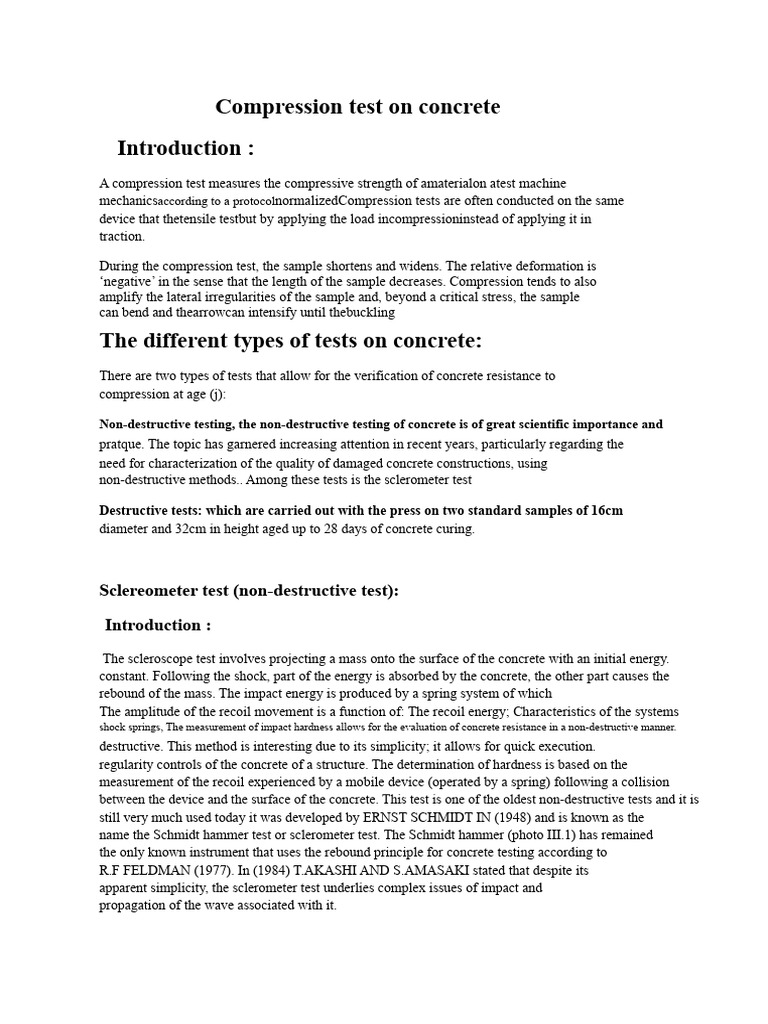 Compression test on concrete

Introduction :

A compression test measures the compressive strength of amaterialon atest machine mechanicsaccording to a protocolnormalizedCompression tests are often conducted on the same device that thetensile testbut by applying the load incompressioninstead of applying it in traction.

During the compression test, the sample shortens and widens. The relative deformation is 'negative' in the sense that the length of the sample decreases. Compression tends to also amplify the lateral irregularities of the sample and, beyond a critical stress, the sample can bend and thearrowcan intensify until thebuckling

The different types of tests on concrete:

There are two types of tests that allow for the verification of concrete resistance to compression at age (j):

Non-destructive testing, the non-destructive testing of concrete is of great scientific importance and pratque. The topic has garnered increasing attention in recent years, particularly regarding the need for characterization of the quality of damaged concrete constructions, using non-destructive methods.. Among these tests is the sclerometer test

Destructive tests: which are carried out with the press on two standard samples of 16cm diameter and 32cm in height aged up to 28 days of concrete curing.

Sclereometer test (non-destructive test):

Introduction :

The scleroscope test involves projecting a mass onto the surface of the concrete with an initial energy. constant. Following the shock, part of the energy is absorbed by the concrete, the other part causes the rebound of the mass. The impact energy is produced by a spring system of which The amplitude of the recoil movement is a function of: The recoil energy; Characteristics of the systems shock springs, The measurement of impact hardness allows for the evaluation of concrete resistance in a non-destructive manner. destructive. This method is interesting due to its simplicity; it allows for quick execution. regularity controls of the concrete of a structure. The determination of hardness is based on the measurement of the recoil experienced by a mobile device (operated by a spring) following a collision between the device and the surface of the concrete. This test is one of the oldest non-destructive tests and it is still very much used today it was developed by ERNST SCHMIDT IN (1948) and is known as the name the Schmidt hammer test or sclerometer test. The Schmidt hammer (photo III.1) has remained the only known instrument that uses the rebound principle for concrete testing according to R.F FELDMAN (1977). In (1984) T.AKASHI AND S.AMASAKI stated that despite its apparent simplicity, the sclerometer test underlies complex issues of impact and propagation of the wave associated with it.